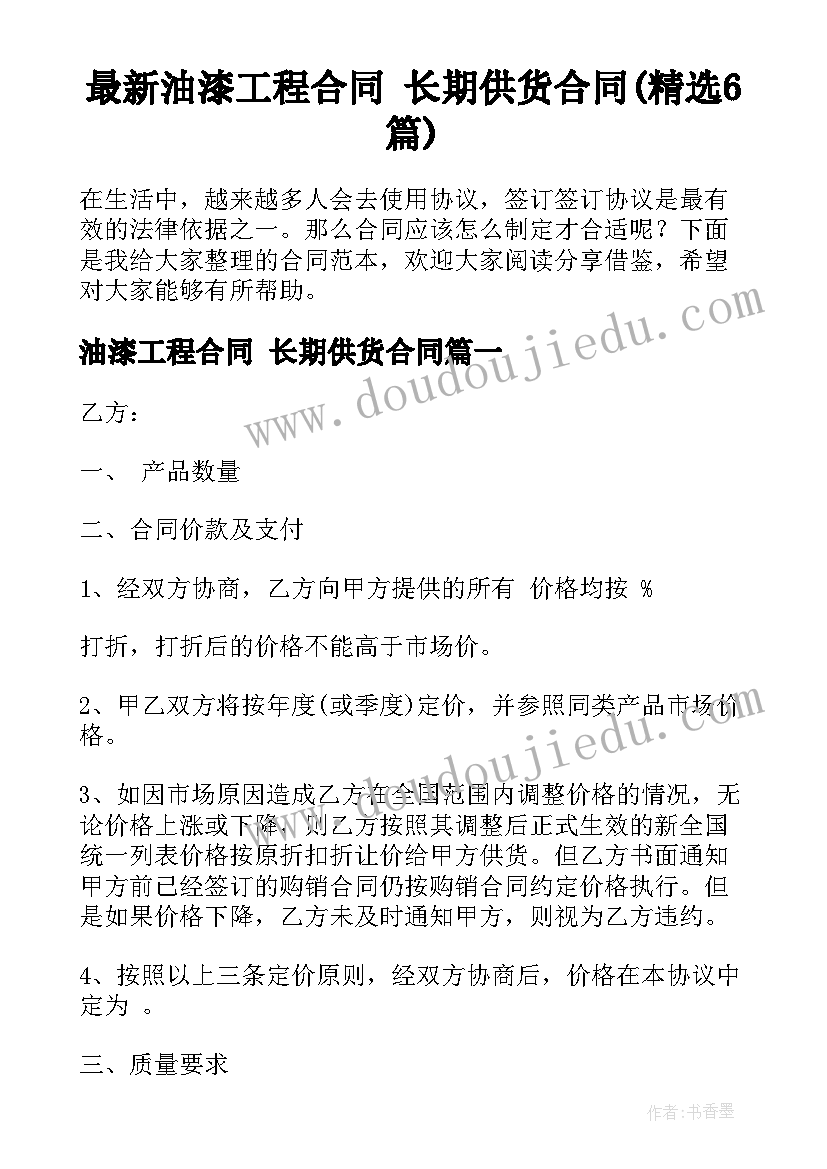 最新油漆工程合同 长期供货合同(精选6篇)

在生活中，越来越多人会去使用协议，签订签订协议是最有效的法律依据之一。那么合同应该怎么制定才合适呢？下面是我给大家整理的合同范本，欢迎大家阅读分享借鉴，希望对大家能够有所帮助。

油漆工程合同 长期供货合同篇一

www.doudoujiedu.com

乙方：

一、 产品数量

二、合同价款及支付

1、经双方协商，乙方向甲方提供的所有 价格均按 %

打折，打折后的价格不能高于市场价。

2、甲乙双方将按年度(或季度)定价，并参照同类产品市场价格。

www.doudoujiedu.com

3、如因市场原因造成乙方在全国范围内调整价格的情况，无论价格上涨或下降，则乙方按照其调整后正式生效的新全国统一列表价格按原折扣折让价给甲方供货。但乙方书面通知甲方前已经签订的购销合同仍按购销合同约定价格执行。但是如果价格下降，乙方未及时通知甲方，则视为乙方违约。

4、按照以上三条定价原则，经双方协商后，价格在本协议中定为 。

三、质量要求

作者：书香墨